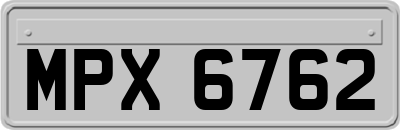 MPX 6762